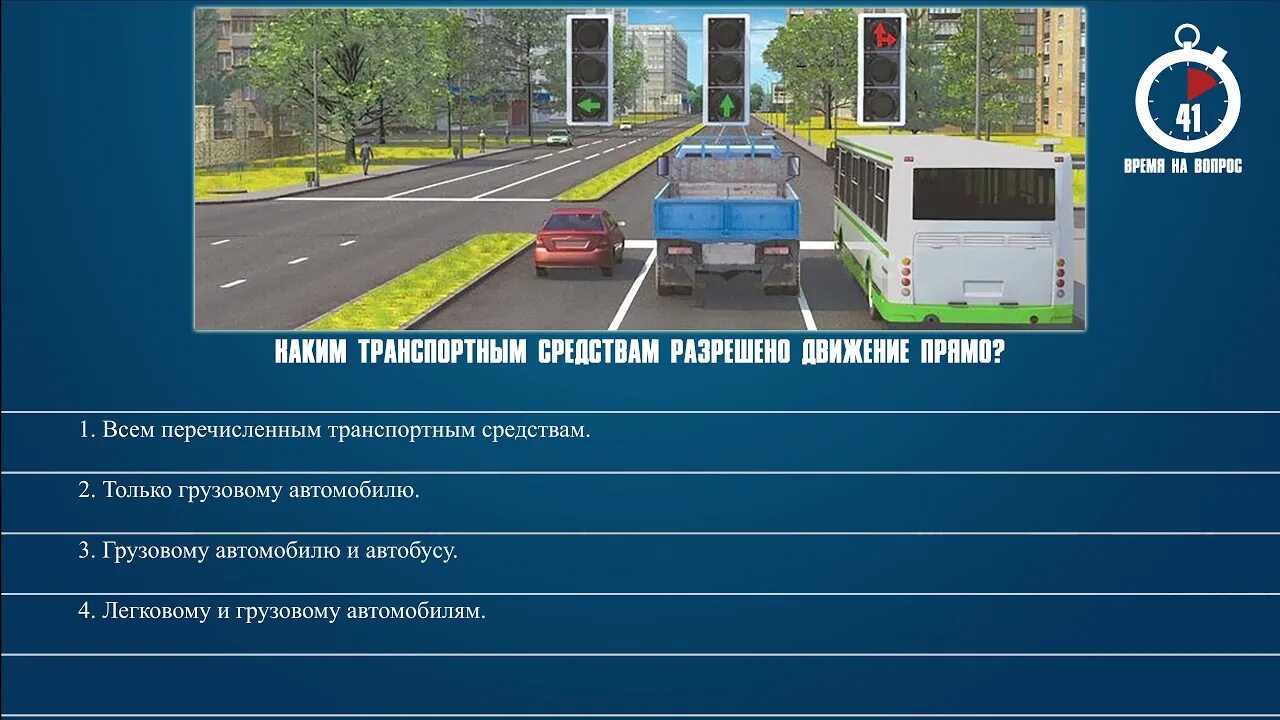 41
ВРЕМЯ НА ВОПРОС

КАКИМ ТРАНСПОРТНЫМ СРЕДСТВАМ РАЗРЕШЕНО ДВИЖЕНИЕ ПРЯМО?

1. Всем перечисленным транспортным средствам.

2. Только грузовому автомобилю.

3. Грузовому автомобилю и автобусу.

4. Легковому и грузовому автомобилям.